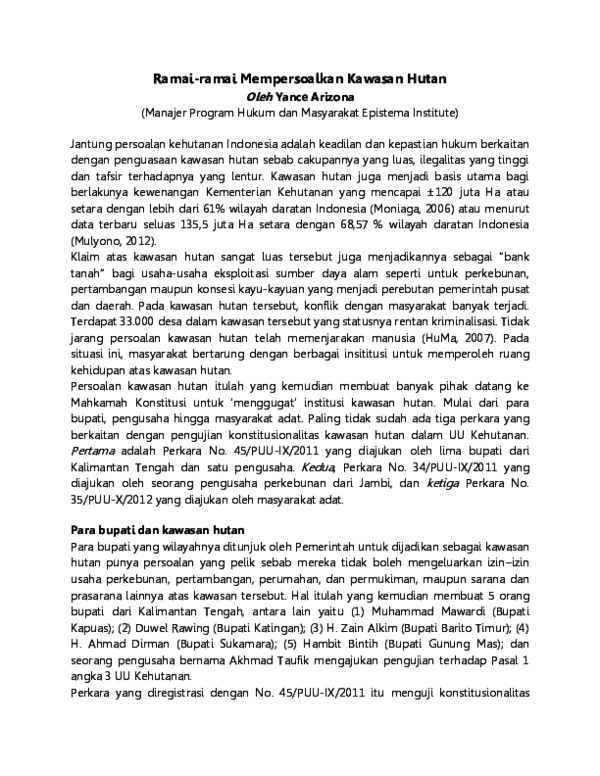 Ramai-ramai Mempersoalkan Kawasan Hutan
Oleh Yance Arizona
(Manajer Program Hukum dan Masyarakat Epistema Institute)

Jantung persoalan kehutanan Indonesia adalah keadilan dan kepastian hukum berkaitan dengan penguasaan kawasan hutan sebab cakupannya yang luas, ilegalitas yang tinggi dan tafsir terhadapnya yang lentur. Kawasan hutan juga menjadi basis utama bagi berlakunya kewenangan Kementerian Kehutanan yang mencapai ±120 juta Ha atau setara dengan lebih dari 61% wilayah daratan Indonesia (Moniaga, 2006) atau menurut data terbaru seluas 135,5 juta Ha setara dengan 68,57 % wilayah daratan Indonesia (Mulyono, 2012).
Klaim atas kawasan hutan sangat luas tersebut juga menjadikannya sebagai "bank tanah" bagi usaha-usaha eksploitasi sumber daya alam seperti untuk perkebunan, pertambangan maupun konsesi kayu-kayuan yang menjadi perebutan pemerintah pusat dan daerah. Pada kawasan hutan tersebut, konflik dengan masyarakat banyak terjadi. Terdapat 33.000 desa dalam kawasan tersebut yang statusnya rentan kriminalisasi. Tidak jarang persoalan kawasan hutan telah memenjarakan manusia (HuMa, 2007). Pada situasi ini, masyarakat bertarung dengan berbagai insititusi untuk memperoleh ruang kehidupan atas kawasan hutan.
Persoalan kawasan hutan itulah yang kemudian membuat banyak pihak datang ke Mahkamah Konstitusi untuk 'menggugat' institusi kawasan hutan. Mulai dari para bupati, pengusaha hingga masyarakat adat. Paling tidak sudah ada tiga perkara yang berkaitan dengan pengujian konstitusionalitas kawasan hutan dalam UU Kehutanan. Pertama adalah Perkara No. 45/PUU-IX/2011 yang diajukan oleh lima bupati dari Kalimantan Tengah dan satu pengusaha. Kedua, Perkara No. 34/PUU-IX/2011 yang diajukan oleh seorang pengusaha perkebunan dari Jambi, dan ketiga Perkara No. 35/PUU-X/2012 yang diajukan oleh masyarakat adat.

Para bupati dan kawasan hutan
Para bupati yang wilayahnya ditunjuk oleh Pemerintah untuk dijadikan sebagai kawasan hutan punya persoalan yang pelik sebab mereka tidak boleh mengeluarkan izin–izin usaha perkebunan, pertambangan, perumahan, dan permukiman, maupun sarana dan prasarana lainnya atas kawasan tersebut. Hal itulah yang kemudian membuat 5 orang bupati dari Kalimantan Tengah, antara lain yaitu (1) Muhammad Mawardi (Bupati Kapuas); (2) Duwel Rawing (Bupati Katingan); (3) H. Zain Alkim (Bupati Barito Timur); (4) H. Ahmad Dirman (Bupati Sukamara); (5) Hambit Bintih (Bupati Gunung Mas); dan seorang pengusaha bernama Akhmad Taufik mengajukan pengujian terhadap Pasal 1 angka 3 UU Kehutanan.
Perkara yang diregistrasi dengan No. 45/PUU-IX/2011 itu menguji konstitusionalitas